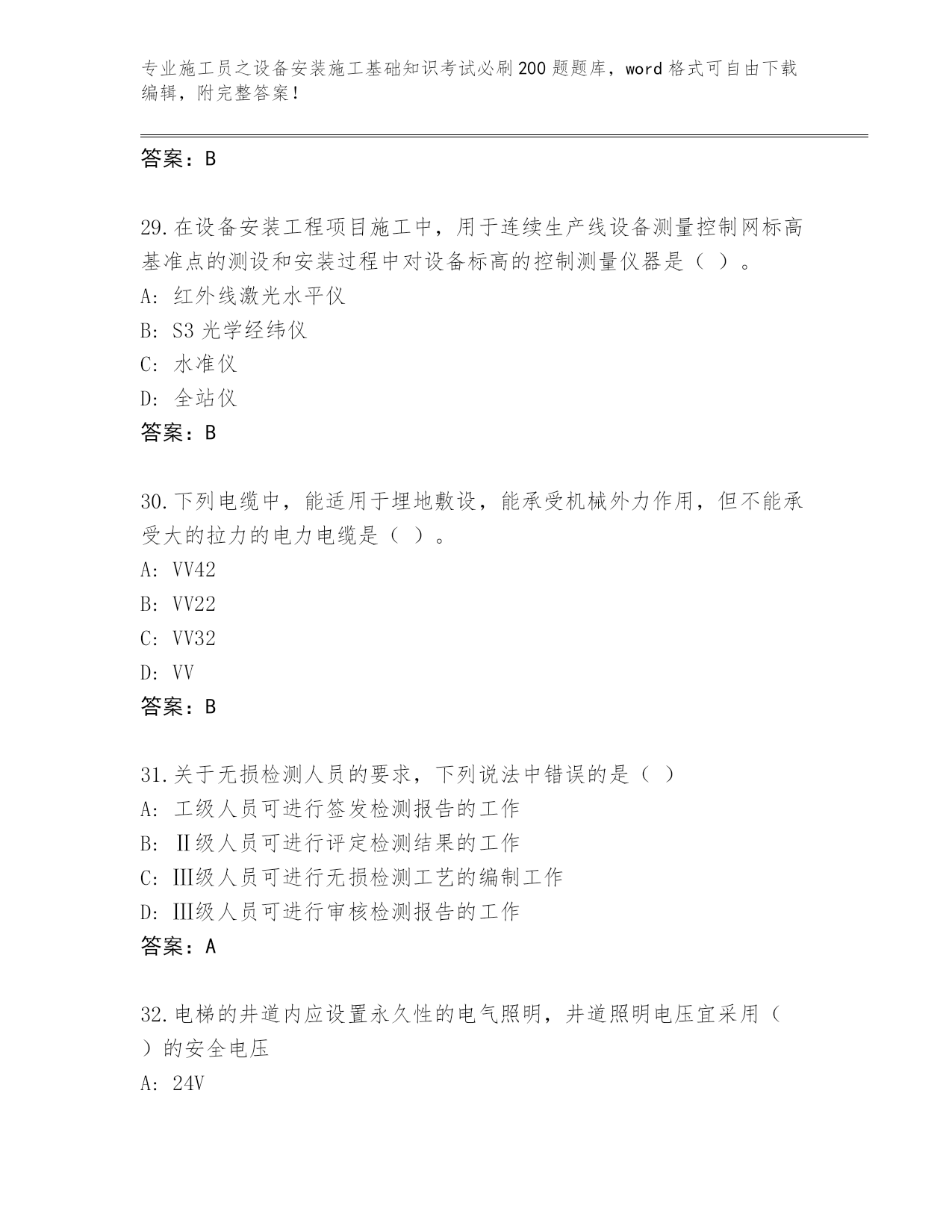 专业施工员之设备安装施工基础知识考试必刷200题题库，word格式可自由下载编辑，附完整答案！

答案：B

29.在设备安装工程项目施工中，用于连续生产线设备测量控制网标高基准点的测设和安装过程中对设备标高的控制测量仪器是（ ）。
A: 红外线激光水平仪
B: S3光学经纬仪
C: 水准仪
D: 全站仪
答案：B

30.下列电缆中，能适用于埋地敷设，能承受机械外力作用，但不能承受大的拉力的电力电缆是（ ）。
A: VV42
B: VV22
C: VV32
D: VV
答案：B

31.关于无损检测人员的要求，下列说法中错误的是（ ）
A: 工级人员可进行签发检测报告的工作
B: Ⅱ级人员可进行评定检测结果的工作
C: Ⅲ级人员可进行无损检测工艺的编制工作
D: Ⅲ级人员可进行审核检测报告的工作
答案：A

32.电梯的井道内应设置永久性的电气照明，井道照明电压宜采用（ ）的安全电压
A: 24V